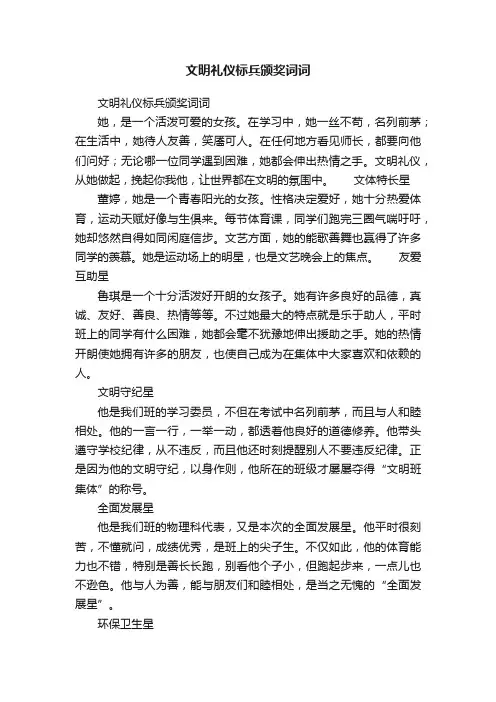 文明礼仪标兵颁奖词词

文明礼仪标兵颁奖词词

她，是一个活泼可爱的女孩。在学习中，她一丝不苟，名列前茅；在生活中，她待人友善，笑靥可人。在任何地方看见师长，都要向他们问好；无论哪一位同学遇到困难，她都会伸出热情之手。文明礼仪，从她做起，挽起你我他，让世界都在文明的氛围中。　　文体特长星

董婷，她是一个青春阳光的女孩。性格决定爱好，她十分热爱体育，运动天赋好像与生俱来。每节体育课，同学们跑完三圈气喘吁吁，她却悠然自得如同闲庭信步。文艺方面，她的能歌善舞也赢得了许多同学的羡慕。她是运动场上的明星，也是文艺晚会上的焦点。　　友爱互助星

鲁琪是一个十分活泼好开朗的女孩子。她有许多良好的品德，真诚、友好、善良、热情等等。不过她最大的特点就是乐于助人，平时班上的同学有什么困难，她都会毫不犹豫地伸出援助之手。她的热情开朗使她拥有许多的朋友，也使自己成为在集体中大家喜欢和依赖的人。

文明守纪星

他是我们班的学习委员，不但在考试中名列前茅，而且与人和睦相处。他的一言一行，一举一动，都透着他良好的道德修养。他带头遵守学校纪律，从不违反，而且他还时刻提醒别人不要违反纪律。正是因为他的文明守纪，以身作则，他所在的班级才屡屡夺得“文明班集体”的称号。

全面发展星

他是我们班的物理科代表，又是本次的全面发展星。他平时很刻苦，不懂就问，成绩优秀，是班上的尖子生。不仅如此，他的体育能力也不错，特别是善长长跑，别看他个子小，但跑起步来，一点儿也不逊色。他与人为善，能与朋友们和睦相处，是当之无愧的“全面发展星”。

环保卫生星